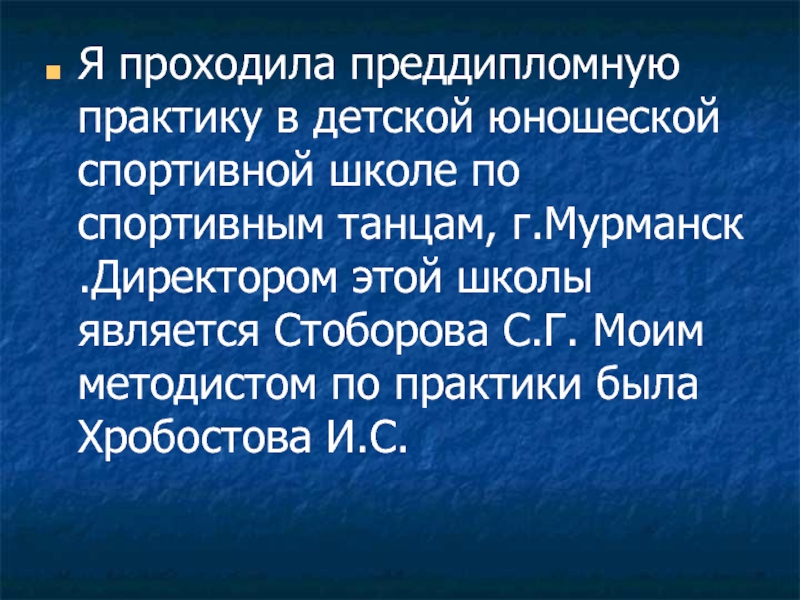 Я проходила преддипломную практику в детской юношеской спортивной школе по спортивным танцам, г.Мурманск .Директором этой школы является Стоборова С.Г. Моим методистом по практики была Хробостова И.С.